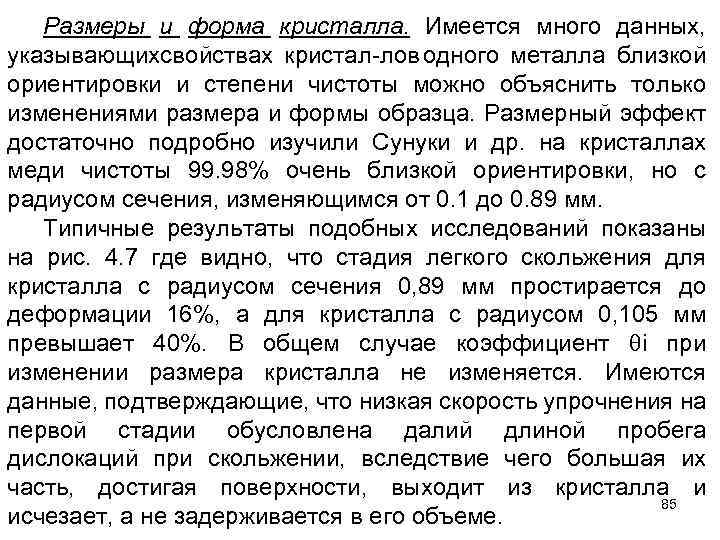 Размеры и форма кристалла. Имеется много данных, указывающихсвойствах кристал-ловодного металла близкой ориентировки и степени чистоты можно объяснить только изменениями размера и формы образца. Размерный эффект достаточно подробно изучили Сунуки и др. на кристаллах меди чистоты 99.98% очень близкой ориентировки, но с радиусом сечения, изменяющимся от 0.1 до 0.89 мм.

Типичные результаты подобных исследований показаны на рис. 4.7 где видно, что стадия легкого скольжения для кристалла с радиусом сечения 0,89 мм простирается до деформации 16%, а для кристалла с радиусом 0,105 мм превышает 40%. В общем случае коэффициент θi при изменении размера кристалла не изменяется. Имеются данные, подтверждающие, что низкая скорость упрочнения на первой стадии обусловлена далий длиной пробега дислокаций при скольжении, вследствие чего большая их часть, достигая поверхности, выходит из кристалла и исчезает, а не задерживается в его объеме.

85